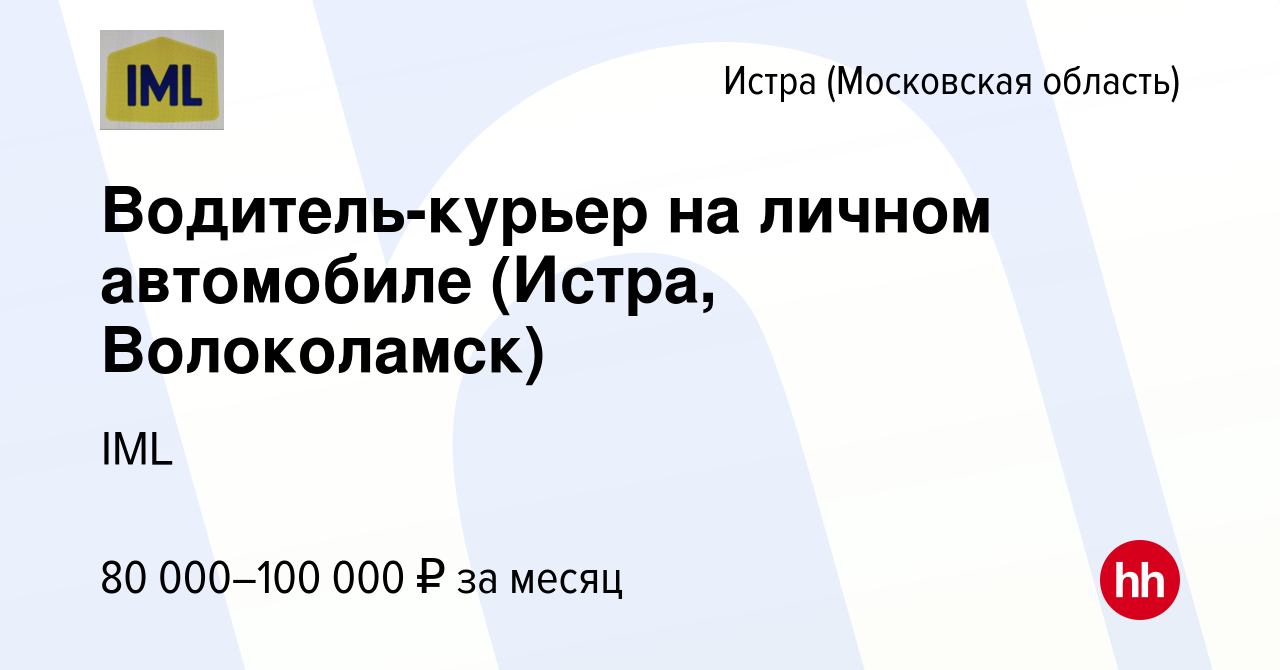 IML

Истра (Московская область)

Водитель-курьер на личном автомобиле (Истра, Волоколамск)

IML

80 000–100 000 ₽ за месяц

hh